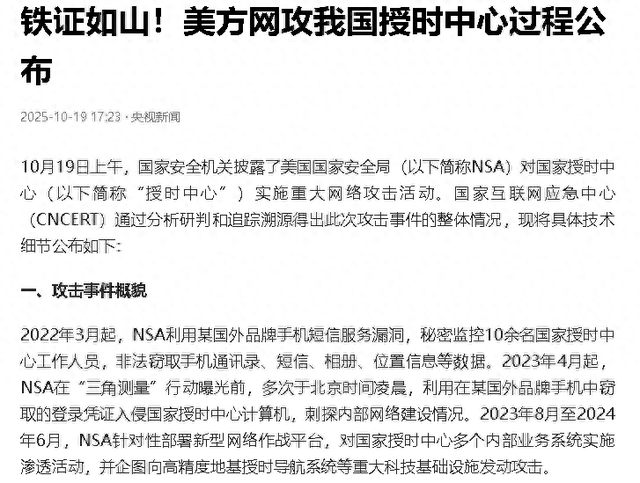 铁证如山！美方网攻我国授时中心过程公布

2025-10-19 17:23 · 央视新闻

10月19日上午，国家安全机关披露了美国国家安全局（以下简称NSA）对国家授时中心（以下简称“授时中心”）实施重大网络攻击活动。国家互联网应急中心（CNCERT）通过分析研判和追踪溯源得出此次攻击事件的整体情况，现将具体技术细节公布如下：

一、攻击事件概貌

2022年3月起，NSA利用某国外品牌手机短信服务漏洞，秘密监控10余名国家授时中心工作人员，非法窃取手机通讯录、短信、相册、位置信息等数据。2023年4月起，NSA在“三角测量”行动曝光前，多次于北京时间凌晨，利用在某国外品牌手机中窃取的登录凭证入侵国家授时中心计算机，刺探内部网络建设情况。2023年8月至2024年6月，NSA针对性部署新型网络作战平台，对国家授时中心多个内部业务系统实施渗透活动，并企图向高精度地基授时导航系统等重大科技基础设施发动攻击。